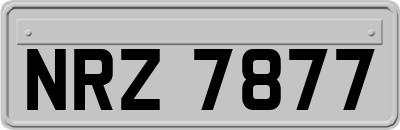 NRZ 7877